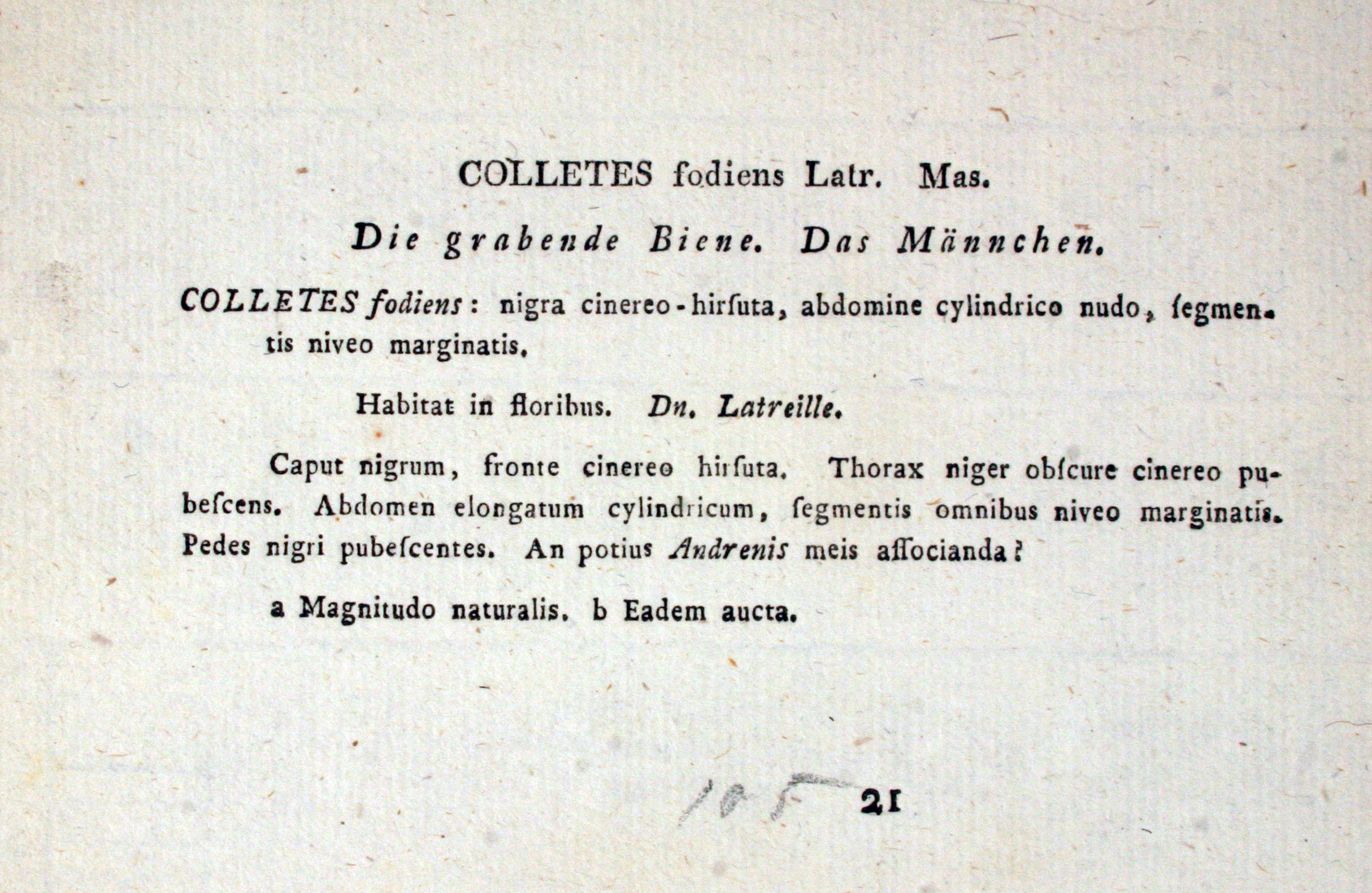 COLLETES fodiens Latr. Mas.

Die grabende Biene. Das Männchen.

COLLETES fodiens: nigra cinereo-hirſuta, abdomine cylindrico nudo, ſegmentis niveo marginatis.

Habitat in floribus. Dn. Latreille.

Caput nigrum, fronte cinereo hirſuta. Thorax niger obſcure cinereo pubeſcens. Abdomen elongatum cylindricum, ſegmentis omnibus niveo marginatis. Pedes nigri pubeſcentes. An potius Andrenis meis aſſocianda?

a Magnitudo naturalis. b Eadem aucta.

105 21